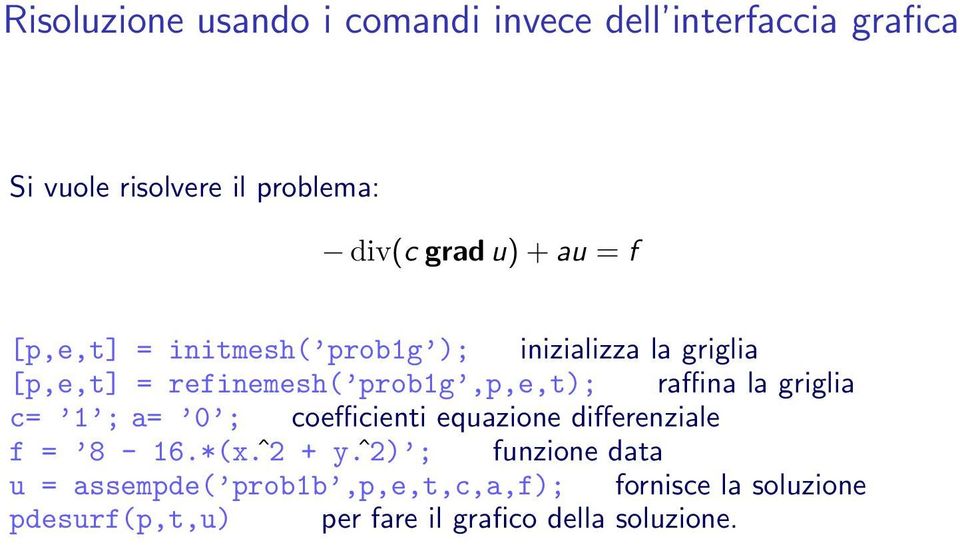 Risoluzione usando i comandi invece dell'interfaccia grafica

Si vuole risolvere il problema:

$-\operatorname{div}(c\,\mathbf{grad}\,u) + au = f$

[p,e,t] = initmesh('prob1g'); inizializza la griglia
[p,e,t] = refinemesh('prob1g',p,e,t); raffina la griglia
c= '1'; a= '0'; coefficienti equazione differenziale
f = '8 - 16.*(x.^2 + y.^2)'; funzione data
u = assempde('prob1b',p,e,t,c,a,f); fornisce la soluzione
pdesurf(p,t,u) per fare il grafico della soluzione.